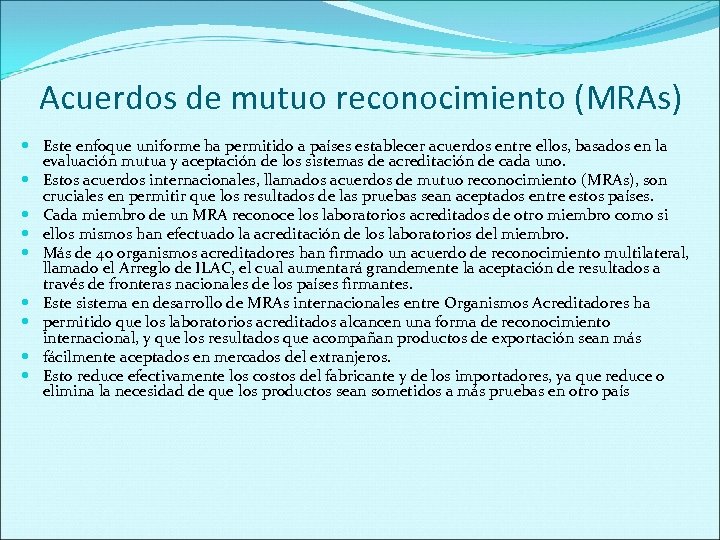 Acuerdos de mutuo reconocimiento (MRAs)

- Este enfoque uniforme ha permitido a países establecer acuerdos entre ellos, basados en la evaluación mutua y aceptación de los sistemas de acreditación de cada uno.
- Estos acuerdos internacionales, llamados acuerdos de mutuo reconocimiento (MRAs), son cruciales en permitir que los resultados de las pruebas sean aceptados entre estos países.
- Cada miembro de un MRA reconoce los laboratorios acreditados de otro miembro como si
- ellos mismos han efectuado la acreditación de los laboratorios del miembro.
- Más de 40 organismos acreditadores han firmado un acuerdo de reconocimiento multilateral, llamado el Arreglo de ILAC, el cual aumentará grandemente la aceptación de resultados a través de fronteras nacionales de los países firmantes.
- Este sistema en desarrollo de MRAs internacionales entre Organismos Acreditadores ha
- permitido que los laboratorios acreditados alcancen una forma de reconocimiento internacional, y que los resultados que acompañan productos de exportación sean más
- fácilmente aceptados en mercados del extranjeros.
- Esto reduce efectivamente los costos del fabricante y de los importadores, ya que reduce o elimina la necesidad de que los productos sean sometidos a más pruebas en otro país